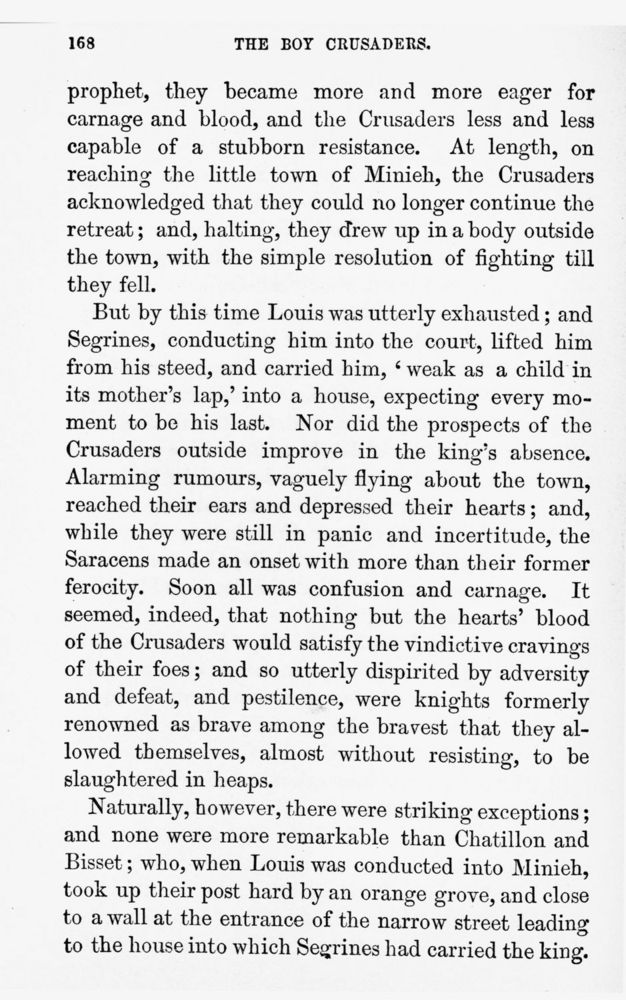 168 THE BOY CRUSADERS.

prophet, they became more and more eager for carnage and blood, and the Crusaders less and less capable of a stubborn resistance. At length, on reaching the little town of Minieh, the Crusaders acknowledged that they could no longer continue the retreat; and, halting, they drew up in a body outside the town, with the simple resolution of fighting till they fell.

But by this time Louis was utterly exhausted; and Segrines, conducting him into the court, lifted him from his steed, and carried him, 'weak as a child in its mother's lap,' into a house, expecting every moment to be his last. Nor did the prospects of the Crusaders outside improve in the king's absence. Alarming rumours, vaguely flying about the town, reached their ears and depressed their hearts; and, while they were still in panic and incertitude, the Saracens made an onset with more than their former ferocity. Soon all was confusion and carnage. It seemed, indeed, that nothing but the hearts' blood of the Crusaders would satisfy the vindictive cravings of their foes; and so utterly dispirited by adversity and defeat, and pestilence, were knights formerly renowned as brave among the bravest that they allowed themselves, almost without resisting, to be slaughtered in heaps.

Naturally, however, there were striking exceptions; and none were more remarkable than Chatillon and Bisset; who, when Louis was conducted into Minieh, took up their post hard by an orange grove, and close to a wall at the entrance of the narrow street leading to the house into which Segrines had carried the king.